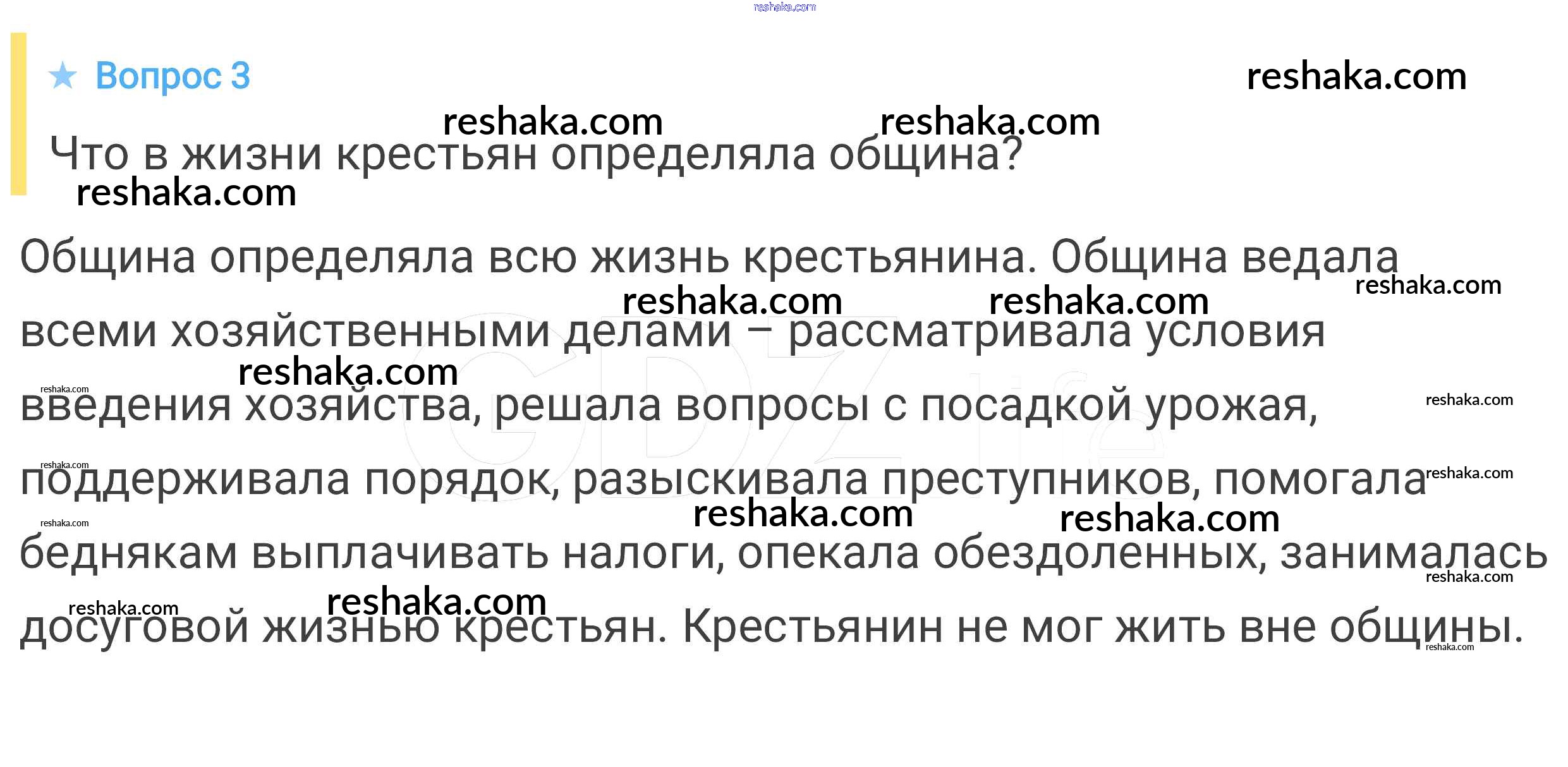 ★ Вопрос 3

Что в жизни крестьян определяла община?

Община определяла всю жизнь крестьянина. Община ведала всеми хозяйственными делами – рассматривала условия введения хозяйства, решала вопросы с посадкой урожая, поддерживала порядок, разыскивала преступников, помогала беднякам выплачивать налоги, опекала обездоленных, занималась досуговой жизнью крестьян. Крестьянин не мог жить вне общины.

reshaka.com

GDZ.life